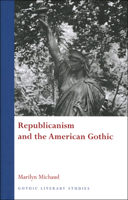 Republicanism and the American Gothic

Marilyn Michaud

GOTHIC LITERARY STUDIES